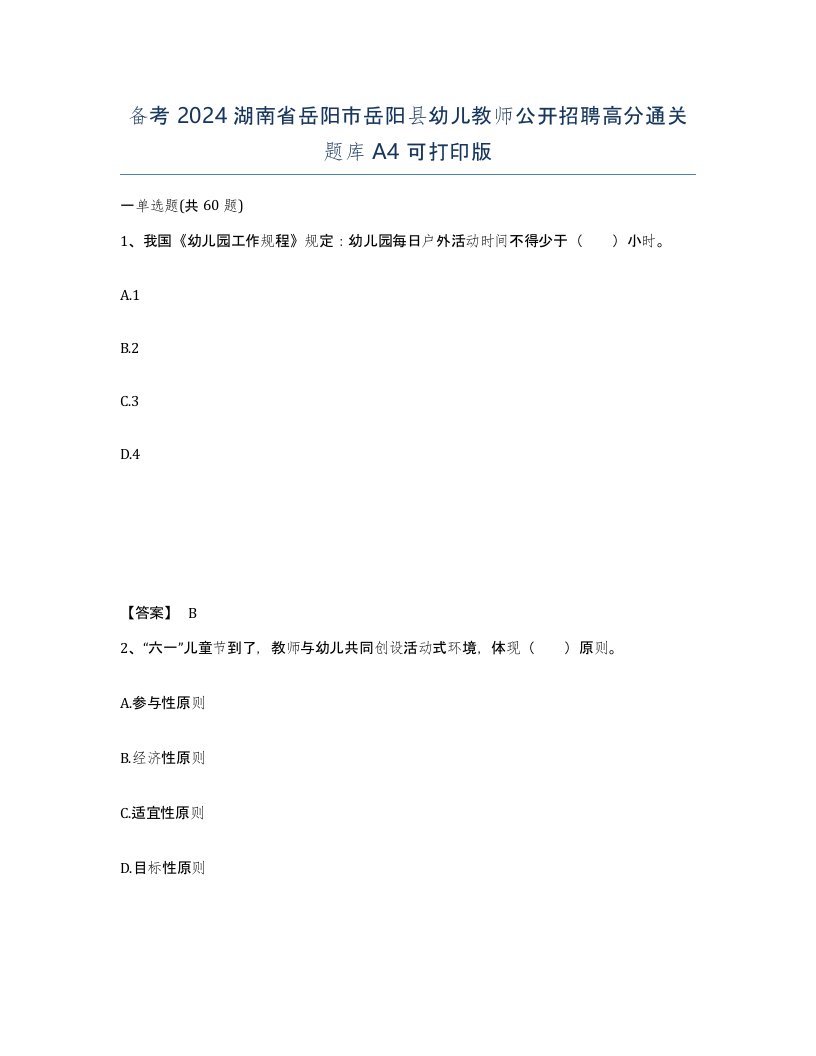 备考 2024 湖南省岳阳市岳阳县幼儿教师公开招聘高分通关题库 A4 可打印版

一单选题(共 60 题)

1、我国《幼儿园工作规程》规定：幼儿园每日户外活动时间不得少于（　　）小时。

A.1

B.2

C.3

D.4

【答案】 B

2、“六一”儿童节到了，教师与幼儿共同创设活动式环境，体现（　　）原则。

A.参与性原则

B.经济性原则

C.适宜性原则

D.目标性原则